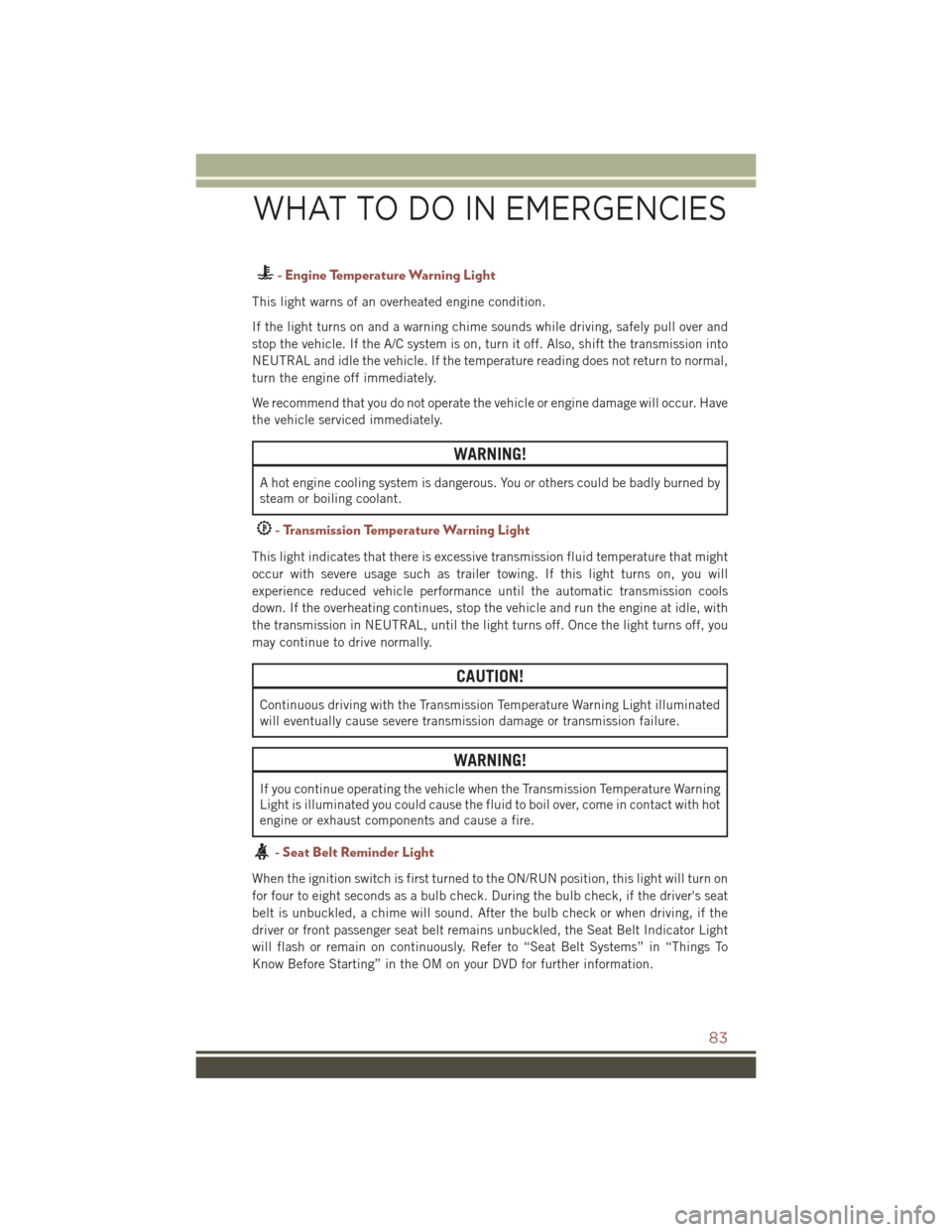 WHAT TO DO IN EMERGENCIES

- Engine Temperature Warning Light

This light warns of an overheated engine condition.

If the light turns on and a warning chime sounds while driving, safely pull over and stop the vehicle. If the A/C system is on, turn it off. Also, shift the transmission into NEUTRAL and idle the vehicle. If the temperature reading does not return to normal, turn the engine off immediately.

We recommend that you do not operate the vehicle or engine damage will occur. Have the vehicle serviced immediately.

WARNING!

A hot engine cooling system is dangerous. You or others could be badly burned by steam or boiling coolant.

- Transmission Temperature Warning Light

This light indicates that there is excessive transmission fluid temperature that might occur with severe usage such as trailer towing. If this light turns on, you will experience reduced vehicle performance until the automatic transmission cools down. If the overheating continues, stop the vehicle and run the engine at idle, with the transmission in NEUTRAL, until the light turns off. Once the light turns off, you may continue to drive normally.

CAUTION!

Continuous driving with the Transmission Temperature Warning Light illuminated will eventually cause severe transmission damage or transmission failure.

WARNING!

If you continue operating the vehicle when the Transmission Temperature Warning Light is illuminated you could cause the fluid to boil over, come in contact with hot engine or exhaust components and cause a fire.

- Seat Belt Reminder Light

When the ignition switch is first turned to the ON/RUN position, this light will turn on for four to eight seconds as a bulb check. During the bulb check, if the driver's seat belt is unbuckled, a chime will sound. After the bulb check or when driving, if the driver or front passenger seat belt remains unbuckled, the Seat Belt Indicator Light will flash or remain on continuously. Refer to “Seat Belt Systems” in “Things To Know Before Starting” in the OM on your DVD for further information.

83

carmanualsonline.info